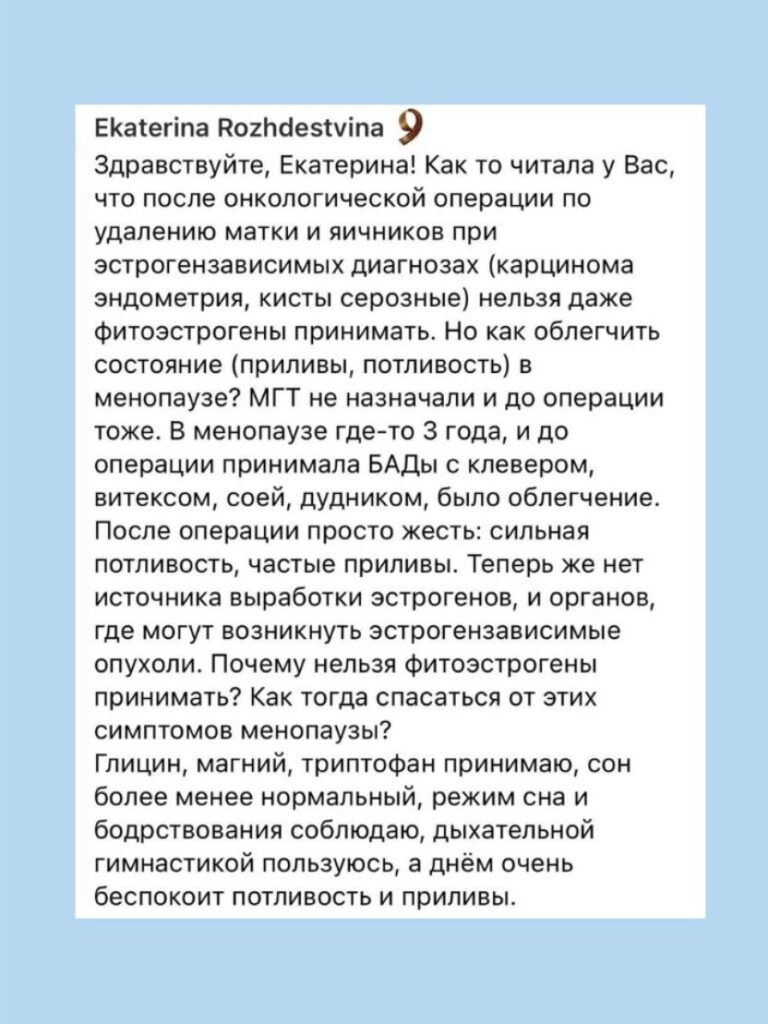 Ekaterina Rozhdestvina 9
Здравствуйте, Екатерина! Как то читала у Вас, что после онкологической операции по удалению матки и яичников при эстрогензависимых диагнозах (карцинома эндометрия, кисты серозные) нельзя даже фитоэстрогены принимать. Но как облегчить состояние (приливы, потливость) в менопаузе? МГТ не назначали и до операции тоже. В менопаузе где-то 3 года, и до операции принимала БАДы с клевером, витексом, соей, дудником, было облегчение. После операции просто жесть: сильная потливость, частые приливы. Теперь же нет источника выработки эстрогенов, и органов, где могут возникнуть эстрогензависимые опухоли. Почему нельзя фитоэстрогены принимать? Как тогда спасаться от этих симптомов менопаузы?
Глицин, магний, триптофан принимаю, сон более менее нормальный, режим сна и бодрствования соблюдаю, дыхательной гимнастикой пользуюсь, а днём очень беспокоит потливость и приливы.